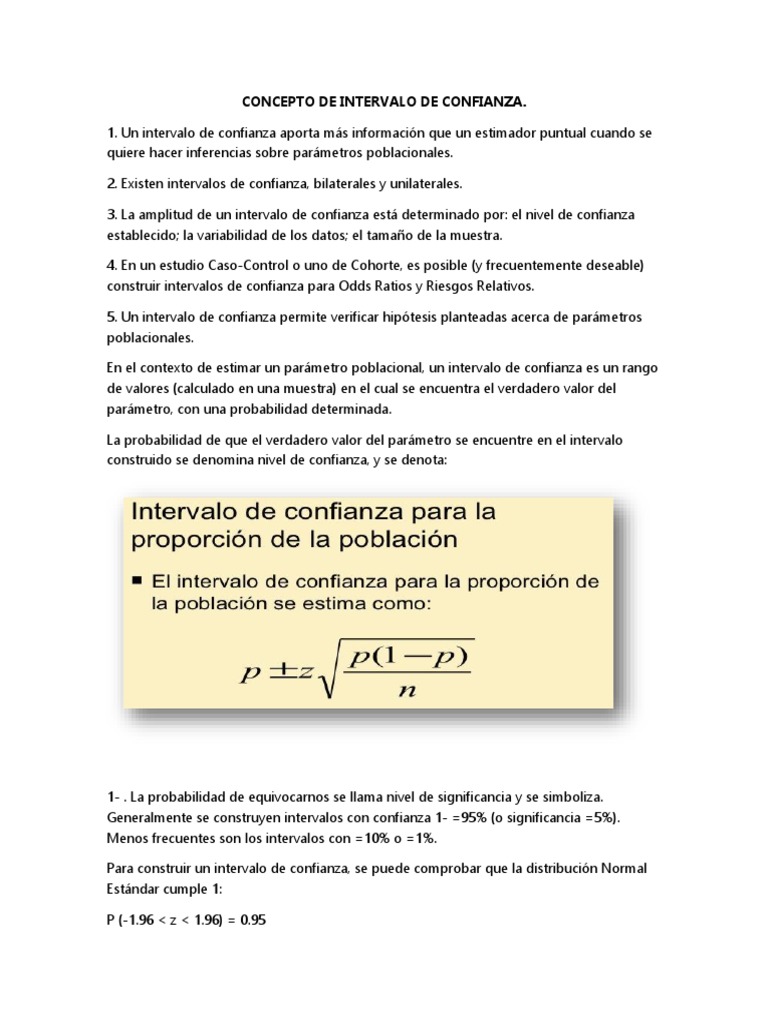 CONCEPTO DE INTERVALO DE CONFIANZA.

1. Un intervalo de confianza aporta más información que un estimador puntual cuando se quiere hacer inferencias sobre parámetros poblacionales.

2. Existen intervalos de confianza, bilaterales y unilaterales.

3. La amplitud de un intervalo de confianza está determinado por: el nivel de confianza establecido; la variabilidad de los datos; el tamaño de la muestra.

4. En un estudio Caso-Control o uno de Cohorte, es posible (y frecuentemente deseable) construir intervalos de confianza para Odds Ratios y Riesgos Relativos.

5. Un intervalo de confianza permite verificar hipótesis planteadas acerca de parámetros poblacionales.

En el contexto de estimar un parámetro poblacional, un intervalo de confianza es un rango de valores (calculado en una muestra) en el cual se encuentra el verdadero valor del parámetro, con una probabilidad determinada.

La probabilidad de que el verdadero valor del parámetro se encuentre en el intervalo construido se denomina nivel de confianza, y se denota:

Intervalo de confianza para la proporción de la población

■ El intervalo de confianza para la proporción de la población se estima como:

$p \pm z\sqrt{\frac{p(1-p)}{n}}$

1- . La probabilidad de equivocarnos se llama nivel de significancia y se simboliza. Generalmente se construyen intervalos con confianza 1- =95% (o significancia =5%). Menos frecuentes son los intervalos con =10% o =1%.

Para construir un intervalo de confianza, se puede comprobar que la distribución Normal Estándar cumple 1:

P (-1.96 < z < 1.96) = 0.95